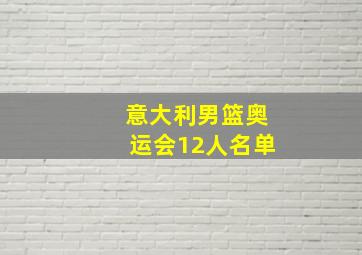 意大利男篮奥运会12人名单